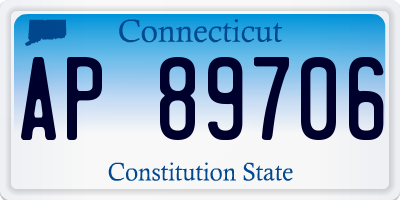 Connecticut

AP 89706

Constitution State